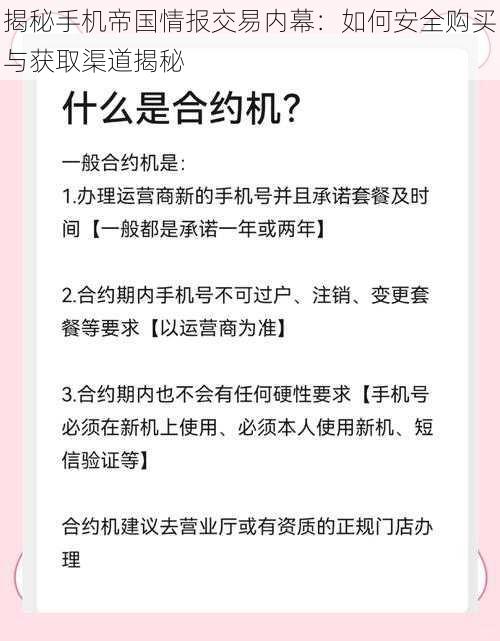 揭秘手机帝国情报交易内幕：如何安全购买与获取渠道揭秘

什么是合约机？

一般合约机是：
1.办理运营商新的手机号并且承诺套餐及时间【一般都是承诺一年或两年】

2.合约期内手机号不可过户、注销、变更套餐等要求【以运营商为准】

3.合约期内也不会有任何硬性要求【手机号必须在新机上使用、必须本人使用新机、短信验证等】

合约机建议去营业厅或有资质的正规门店办理